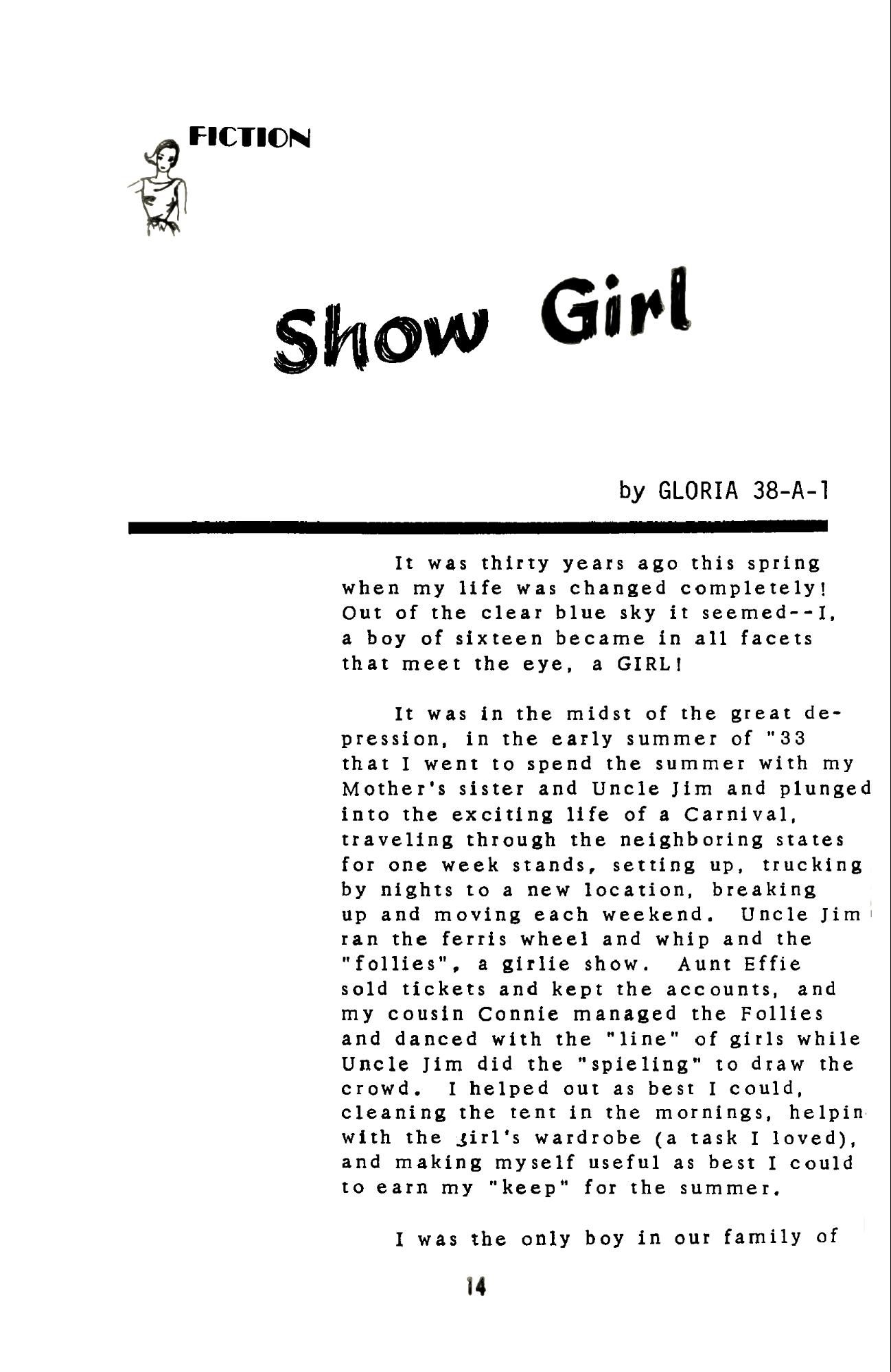 FICTION

Show Girl

by GLORIA 38-A-1

It was thirty years ago this spring when my life was changed completely! Out of the clear blue sky it seemed--I, a boy of sixteen became in all facets that meet the eye, a GIRL!

It was in the midst of the great depression, in the early summer of "33 that I went to spend the summer with my Mother's sister and Uncle Jim and plunged into the exciting life of a Carnival, traveling through the neighboring states for one week stands, setting up, trucking by nights to a new location, breaking up and moving each weekend. Uncle Jim ran the ferris wheel and whip and the "follies", a girlie show. Aunt Effie sold tickets and kept the accounts, and my cousin Connie managed the Follies and danced with the "line" of girls while Uncle Jim did the "spieling" to draw the crowd. I helped out as best I could, cleaning the tent in the mornings, helpin with the girl's wardrobe (a task I loved), and making myself useful as best I could to earn my "keep" for the summer.

I was the only boy in our family of

14